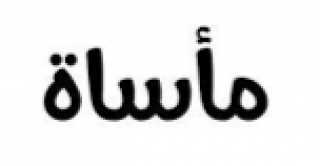 مأساة